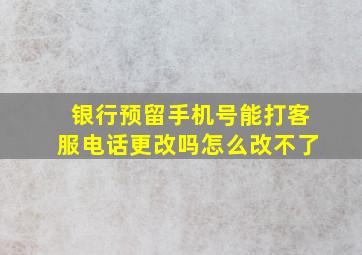 银行预留手机号能打客服电话更改吗怎么改不了